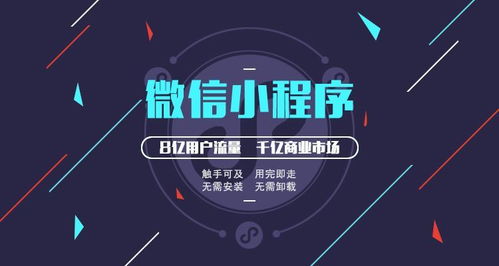 微信小程序

8亿用户流量　千亿商业市场

触手可及　用完即走
无需安装　无需卸载